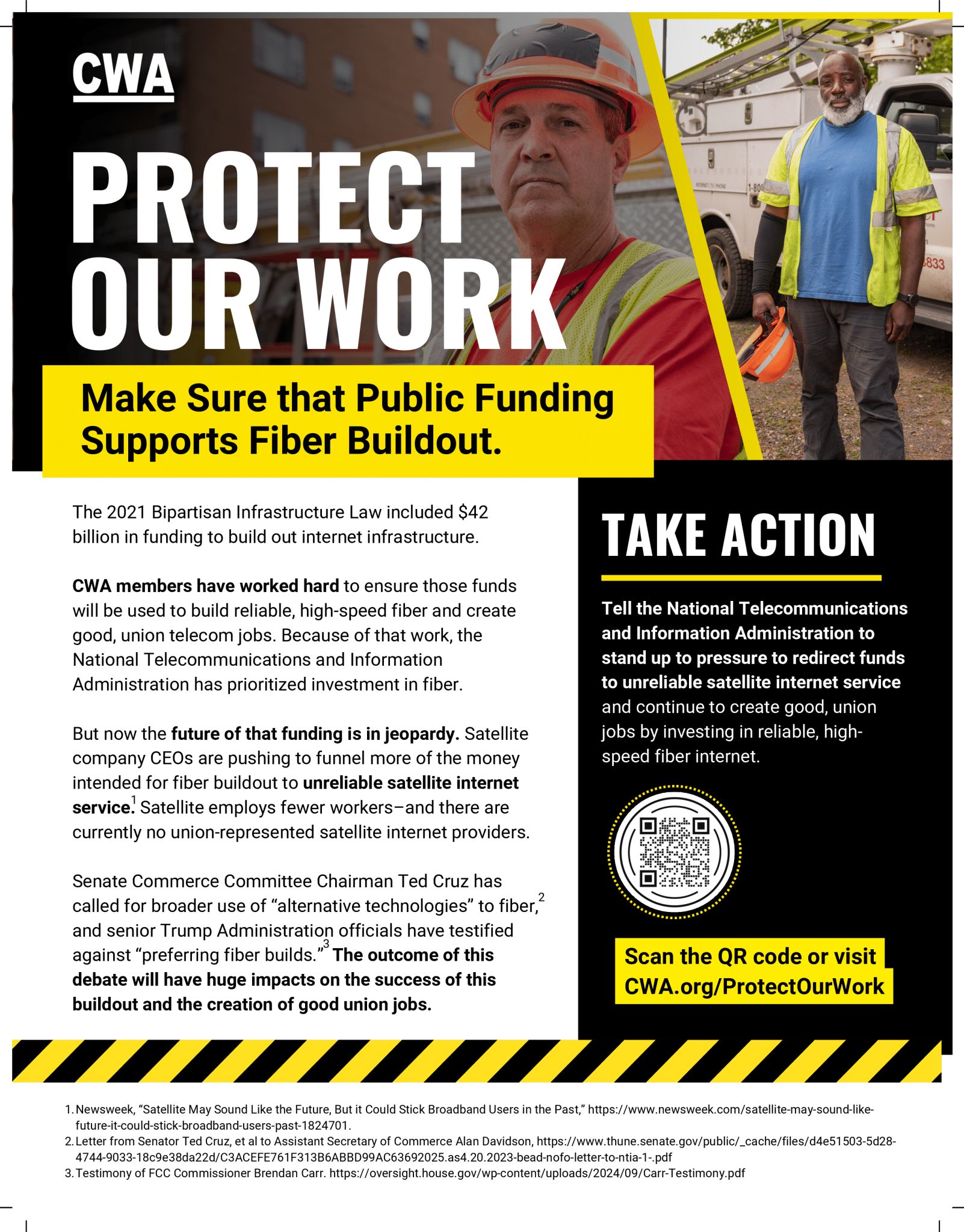 CWA

PROTECT OUR WORK

Make Sure that Public Funding Supports Fiber Buildout.

The 2021 Bipartisan Infrastructure Law included $42 billion in funding to build out internet infrastructure.

CWA members have worked hard to ensure those funds will be used to build reliable, high-speed fiber and create good, union telecom jobs. Because of that work, the National Telecommunications and Information Administration has prioritized investment in fiber.

But now the future of that funding is in jeopardy. Satellite company CEOs are pushing to funnel more of the money intended for fiber buildout to unreliable satellite internet service.$^{1}$ Satellite employs fewer workers–and there are currently no union-represented satellite internet providers.

Senate Commerce Committee Chairman Ted Cruz has called for broader use of "alternative technologies" to fiber,$^{2}$ and senior Trump Administration officials have testified against "preferring fiber builds."$^{3}$ The outcome of this debate will have huge impacts on the success of this buildout and the creation of good union jobs.

TAKE ACTION

Tell the National Telecommunications and Information Administration to stand up to pressure to redirect funds to unreliable satellite internet service and continue to create good, union jobs by investing in reliable, high-speed fiber internet.

Scan the QR code or visit CWA.org/ProtectOurWork

1. Newsweek, "Satellite May Sound Like the Future, But it Could Stick Broadband Users in the Past," https://www.newsweek.com/satellite-may-sound-like-future-it-could-stick-broadband-users-past-1824701.
2. Letter from Senator Ted Cruz, et al to Assistant Secretary of Commerce Alan Davidson, https://www.thune.senate.gov/public/_cache/files/d4e51503-5d28-4744-9033-18c9e38da22d/C3ACEFE761F313B6ABBD99AC63692025.as4.20.2023-bead-nofo-letter-to-ntia-1-.pdf
3. Testimony of FCC Commissioner Brendan Carr. https://oversight.house.gov/wp-content/uploads/2024/09/Carr-Testimony.pdf